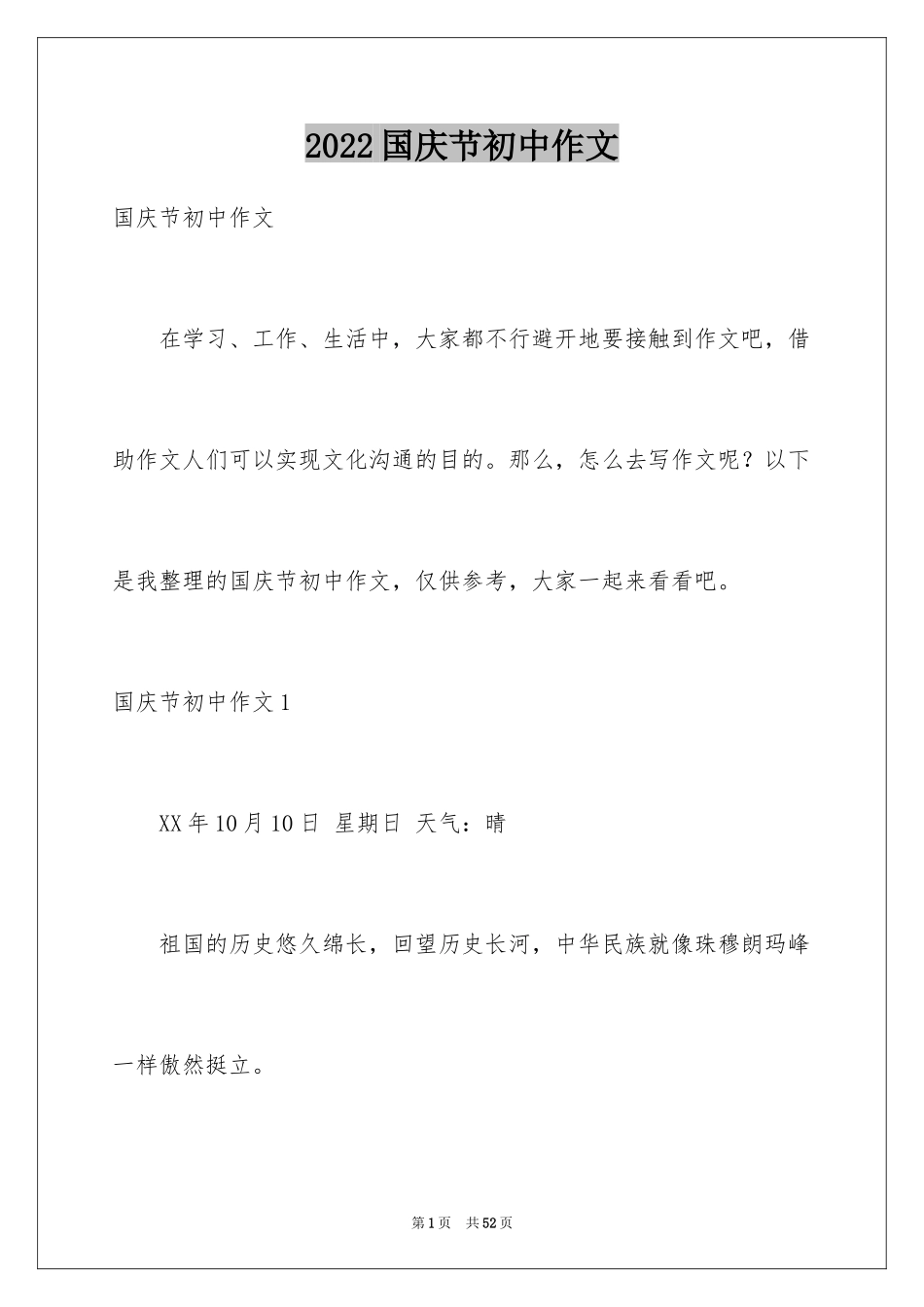 2022国庆节初中作文

国庆节初中作文

在学习、工作、生活中，大家都不行避开地要接触到作文吧，借助作文人们可以实现文化沟通的目的。那么，怎么去写作文呢？以下是我整理的国庆节初中作文，仅供参考，大家一起来看看吧。

国庆节初中作文1

XX年10月10日 星期日 天气：晴

祖国的历史悠久绵长，回望历史长河，中华民族就像珠穆朗玛峰一样傲然挺立。

第1页 共52页